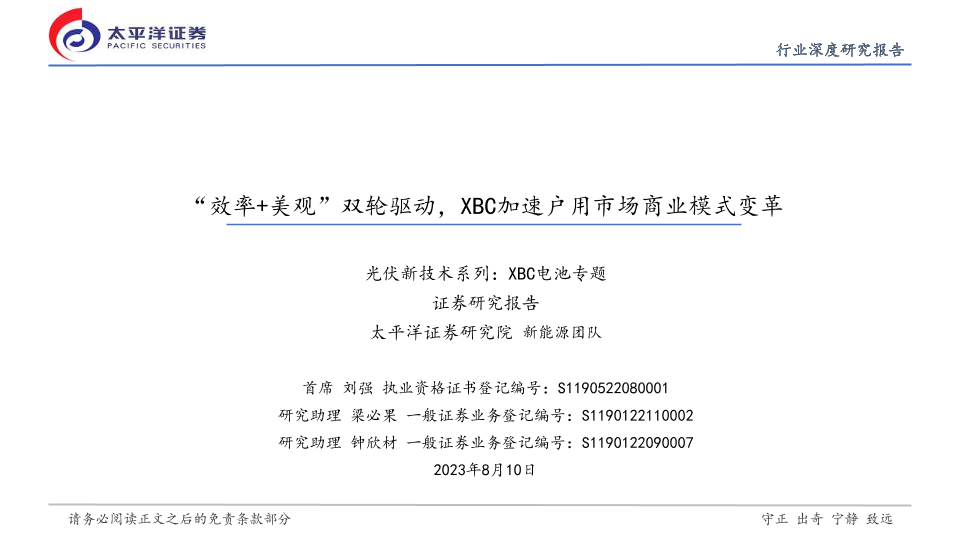 太平洋证券
PACIFIC SECURITIES

行业深度研究报告

“效率+美观”双轮驱动，XBC加速户用市场商业模式变革

光伏新技术系列：XBC电池专题

证券研究报告

太平洋证券研究院 新能源团队

首席 刘强 执业资格证书登记编号：S1190522080001

研究助理 梁必果 一般证券业务登记编号：S1190122110002

研究助理 钟欣材 一般证券业务登记编号：S1190122090007

2023年8月10日

请务必阅读正文之后的免责条款部分

守正 出奇 宁静 致远